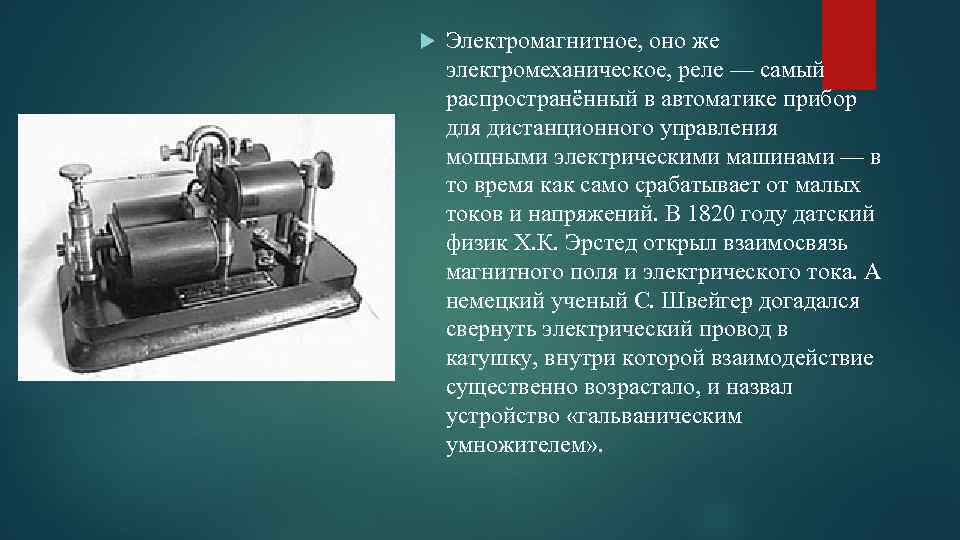 Электромагнитное, оно же электромеханическое, реле — самый распространённый в автоматике прибор для дистанционного управления мощными электрическими машинами — в то время как само срабатывает от малых токов и напряжений. В 1820 году датский физик Х.К. Эрстед открыл взаимосвязь магнитного поля и электрического тока. А немецкий ученый С. Швейгер догадался свернуть электрический провод в катушку, внутри которой взаимодействие существенно возрастало, и назвал устройство «гальваническим умножителем».